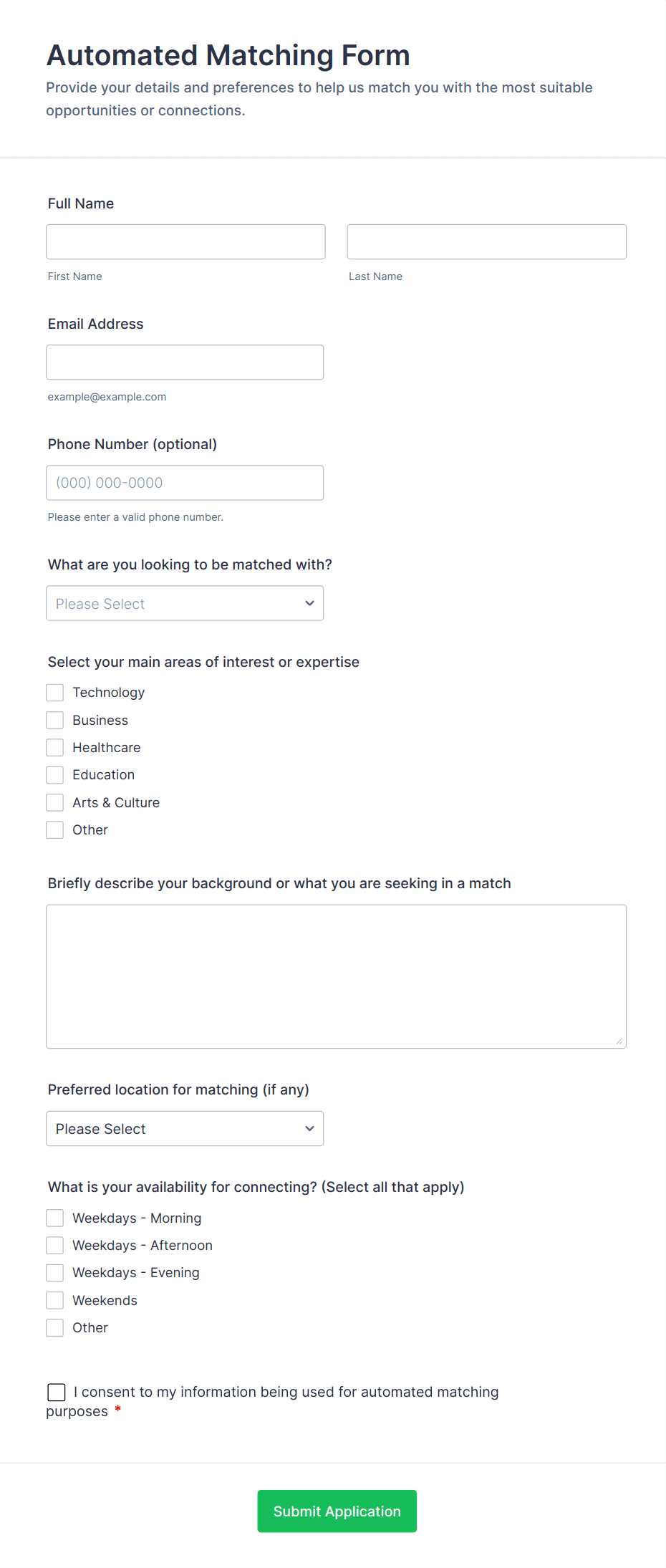 Automated Matching Form

Provide your details and preferences to help us match you with the most suitable opportunities or connections.

Full Name

First Name

Last Name

Email Address

example@example.com

Phone Number (optional)

(000) 000-0000

Please enter a valid phone number.

What are you looking to be matched with?

Please Select

Select your main areas of interest or expertise

Technology

Business

Healthcare

Education

Arts & Culture

Other

Briefly describe your background or what you are seeking in a match

Preferred location for matching (if any)

Please Select

What is your availability for connecting? (Select all that apply)

Weekdays - Morning

Weekdays - Afternoon

Weekdays - Evening

Weekends

Other

I consent to my information being used for automated matching purposes *

Submit Application